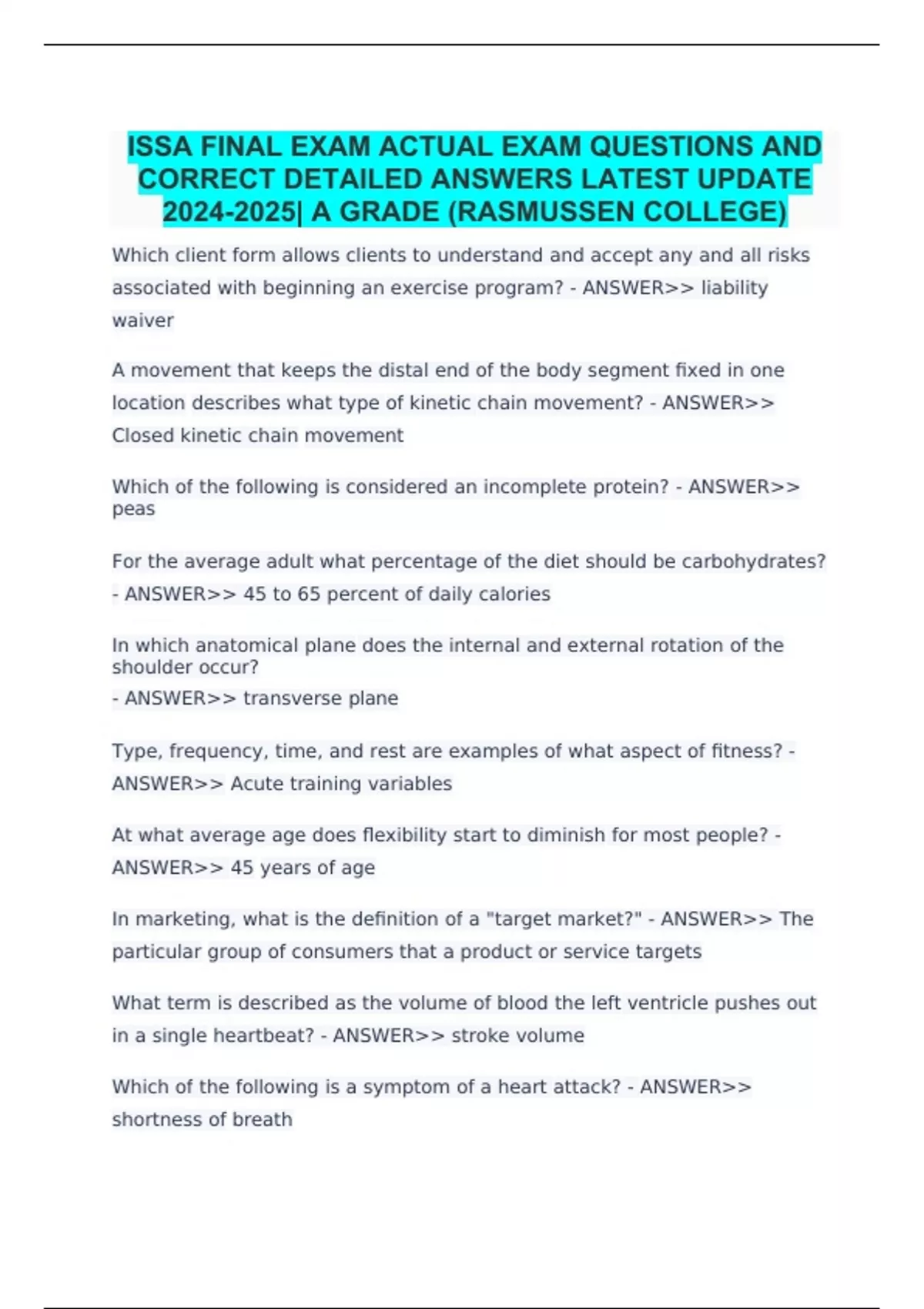 ISSA FINAL EXAM ACTUAL EXAM QUESTIONS AND CORRECT DETAILED ANSWERS LATEST UPDATE 2024-2025| A GRADE (RASMUSSEN COLLEGE)

Which client form allows clients to understand and accept any and all risks associated with beginning an exercise program? - ANSWER>> liability waiver

A movement that keeps the distal end of the body segment fixed in one location describes what type of kinetic chain movement? - ANSWER>> Closed kinetic chain movement

Which of the following is considered an incomplete protein? - ANSWER>> peas

For the average adult what percentage of the diet should be carbohydrates? - ANSWER>> 45 to 65 percent of daily calories

In which anatomical plane does the internal and external rotation of the shoulder occur?
- ANSWER>> transverse plane

Type, frequency, time, and rest are examples of what aspect of fitness? - ANSWER>> Acute training variables

At what average age does flexibility start to diminish for most people? - ANSWER>> 45 years of age

In marketing, what is the definition of a "target market?" - ANSWER>> The particular group of consumers that a product or service targets

What term is described as the volume of blood the left ventricle pushes out in a single heartbeat? - ANSWER>> stroke volume

Which of the following is a symptom of a heart attack? - ANSWER>> shortness of breath